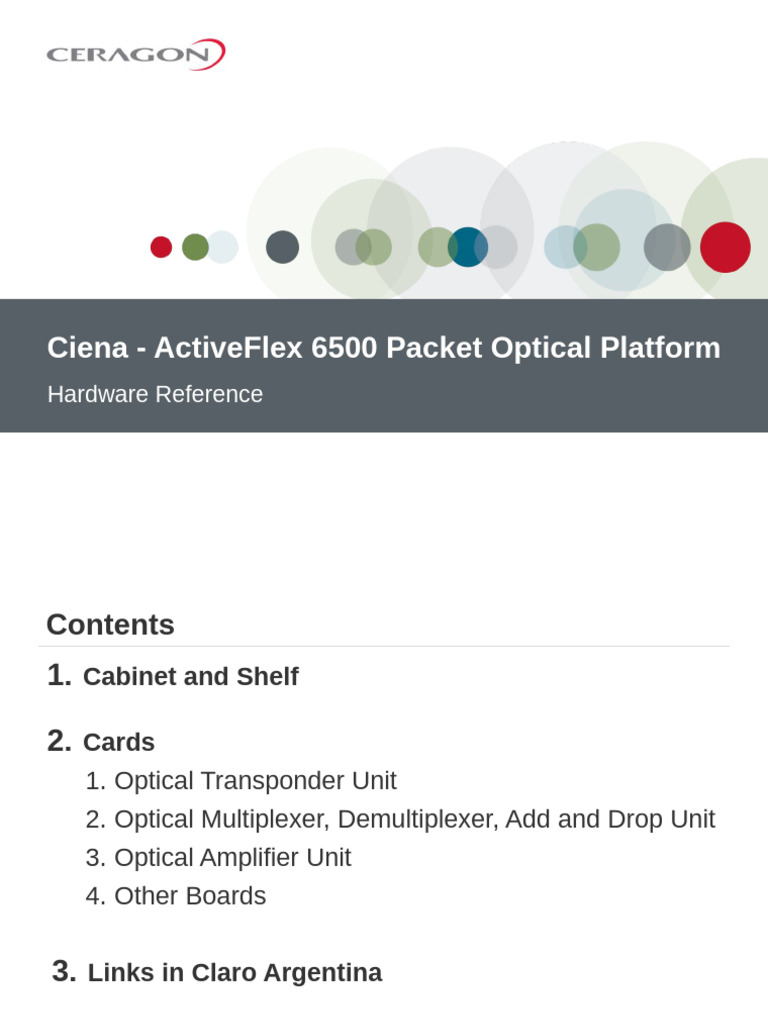 CERAGON

Ciena - ActiveFlex 6500 Packet Optical Platform

Hardware Reference

Contents

1. Cabinet and Shelf

2. Cards
1. Optical Transponder Unit
2. Optical Multiplexer, Demultiplexer, Add and Drop Unit
3. Optical Amplifier Unit
4. Other Boards

3. Links in Claro Argentina